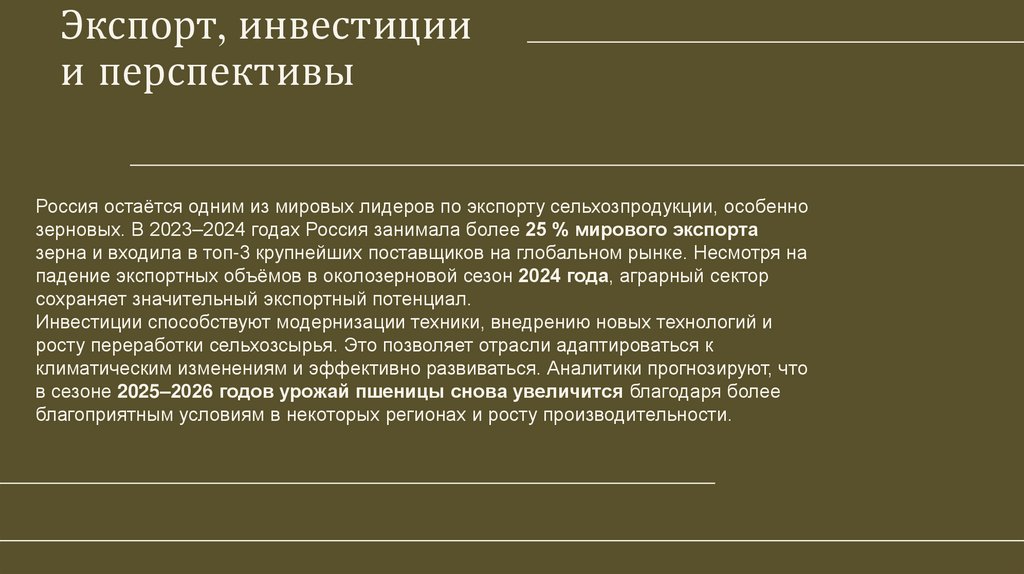 Экспорт, инвестиции и перспективы

Россия остаётся одним из мировых лидеров по экспорту сельхозпродукции, особенно зерновых. В 2023–2024 годах Россия занимала более 25 % мирового экспорта зерна и входила в топ-3 крупнейших поставщиков на глобальном рынке. Несмотря на падение экспортных объёмов в околозерновой сезон 2024 года, аграрный сектор сохраняет значительный экспортный потенциал.
Инвестиции способствуют модернизации техники, внедрению новых технологий и росту переработки сельхозсырья. Это позволяет отрасли адаптироваться к климатическим изменениям и эффективно развиваться. Аналитики прогнозируют, что в сезоне 2025–2026 годов урожай пшеницы снова увеличится благодаря более благоприятным условиям в некоторых регионах и росту производительности.